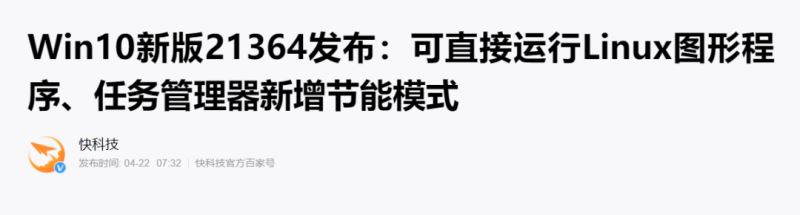 Win10新版21364发布：可直接运行Linux图形程序、任务管理器新增节能模式

快科技

发布时间: 04-22 07:32 | 快科技官方百家号